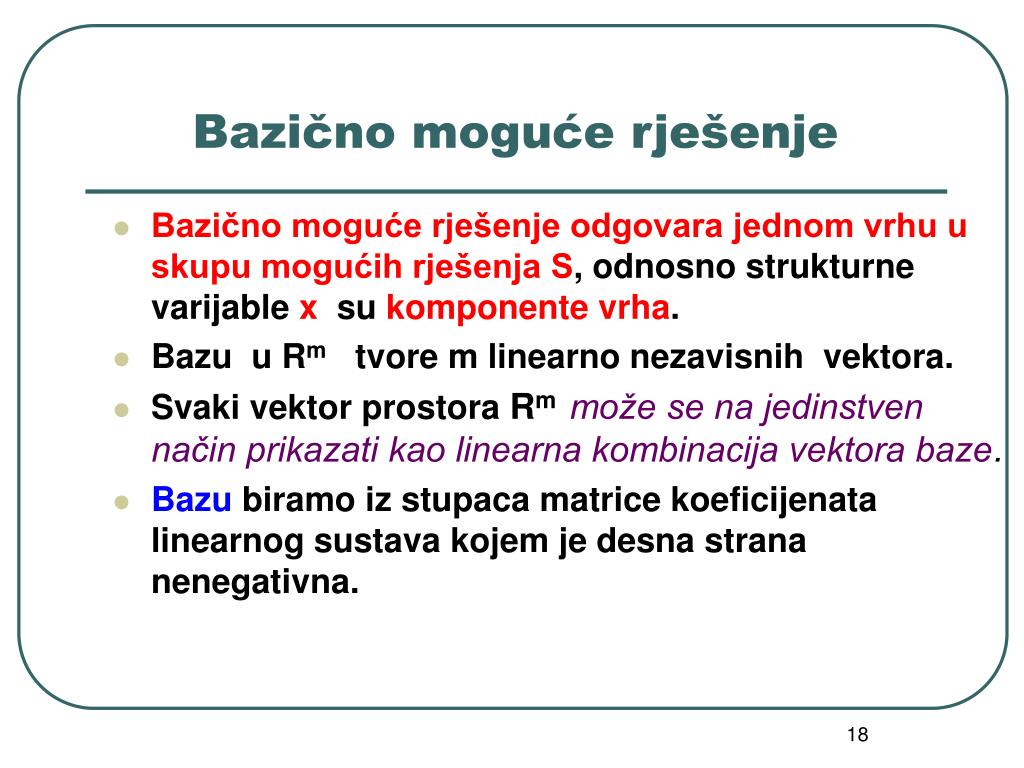 Bazično moguće rješenje

- Bazično moguće rješenje odgovara jednom vrhu u skupu mogućih rješenja S, odnosno strukturne varijable x su komponente vrha.
- Bazu u $R^m$ tvore m linearno nezavisnih vektora.
- Svaki vektor prostora $R^m$ može se na jedinstven način prikazati kao linearna kombinacija vektora baze.
- Bazu biramo iz stupaca matrice koeficijenata linearnog sustava kojem je desna strana nenegativna.

18